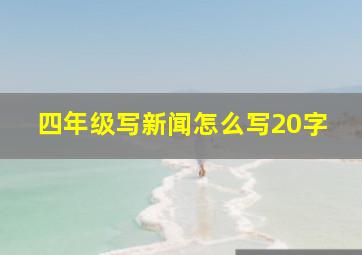 四年级写新闻怎么写20字